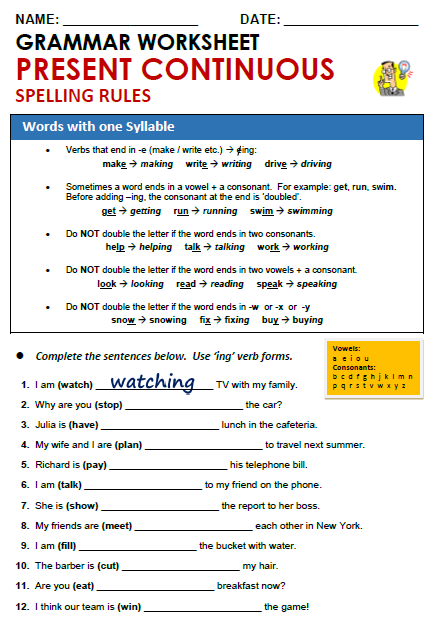 NAME: ________________ DATE: ________________

GRAMMAR WORKSHEET

PRESENT CONTINUOUS

SPELLING RULES

Words with one Syllable

• Verbs that end in -e (make / write etc.) → e̸ing:
make → making write → writing drive → driving

• Sometimes a word ends in a vowel + a consonant. For example: get, run, swim. Before adding –ing, the consonant at the end is 'doubled'.
get → getting run → running swim → swimming

• Do NOT double the letter if the word ends in two consonants.
help → helping talk → talking work → working

• Do NOT double the letter if the word ends in two vowels + a consonant.
look → looking read → reading speak → speaking

• Do NOT double the letter if the word ends in -w or -x or -y
snow → snowing fix → fixing buy → buying

• Complete the sentences below. Use 'ing' verb forms.

Vowels:
a e i o u
Consonants:
b c d f g h j k l m n p q r s t v w x y z

1. I am (watch) watching TV with my family.
2. Why are you (stop) ________________ the car?
3. Julia is (have) ________________ lunch in the cafeteria.
4. My wife and I are (plan) ________________ to travel next summer.
5. Richard is (pay) ________________ his telephone bill.
6. I am (talk) ________________ to my friend on the phone.
7. She is (show) ________________ the report to her boss.
8. My friends are (meet) ________________ each other in New York.
9. I am (fill) ________________ the bucket with water.
10. The barber is (cut) ________________ my hair.
11. Are you (eat) ________________ breakfast now?
12. I think our team is (win) ________________ the game!